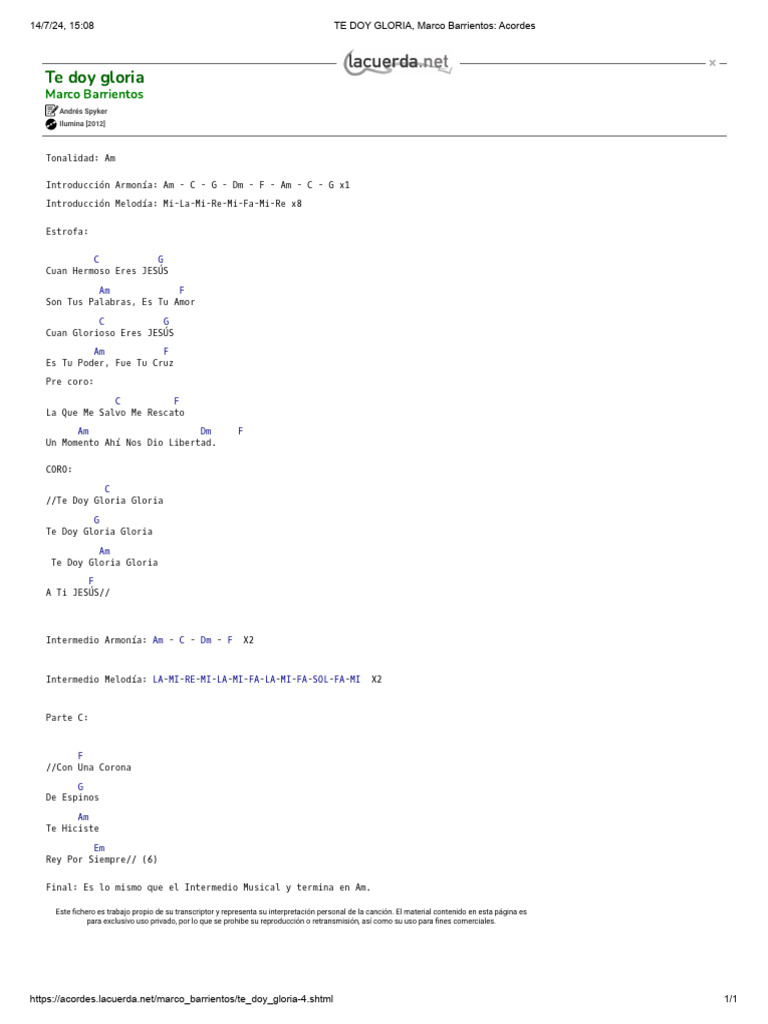 14/7/24, 15:08 TE DOY GLORIA, Marco Barrientos: Acordes

lacuerda.net

Te doy gloria
Marco Barrientos
Andrés Spyker
Ilumina [2012]

Tonalidad: Am

Introducción Armonía: Am - C - G - Dm - F - Am - C - G x1

Introducción Melodía: Mi-La-Mi-Re-Mi-Fa-Mi-Re x8

Estrofa:

C G
Cuan Hermoso Eres JESÚS

Am F
Son Tus Palabras, Es Tu Amor

C G
Cuan Glorioso Eres JESÚS

Am F
Es Tu Poder, Fue Tu Cruz

Pre coro:

C F
La Que Me Salvo Me Rescato

Am Dm F
Un Momento Ahí Nos Dio Libertad.

CORO:

C
//Te Doy Gloria Gloria

G
Te Doy Gloria Gloria

Am
Te Doy Gloria Gloria

F
A Ti JESÚS//

Intermedio Armonía: Am - C - Dm - F X2

Intermedio Melodía: LA-MI-RE-MI-LA-MI-FA-LA-MI-FA-SOL-FA-MI X2

Parte C:

F
//Con Una Corona

G
De Espinos

Am
Te Hiciste

Em
Rey Por Siempre// (6)

Final: Es lo mismo que el Intermedio Musical y termina en Am.

Este fichero es trabajo propio de su transcriptor y representa su interpretación personal de la canción. El material contenido en esta página es para exclusivo uso privado, por lo que se prohibe su reproducción o retransmisión, así como su uso para fines comerciales.

https://acordes.lacuerda.net/marco_barrientos/te_doy_gloria-4.shtml 1/1